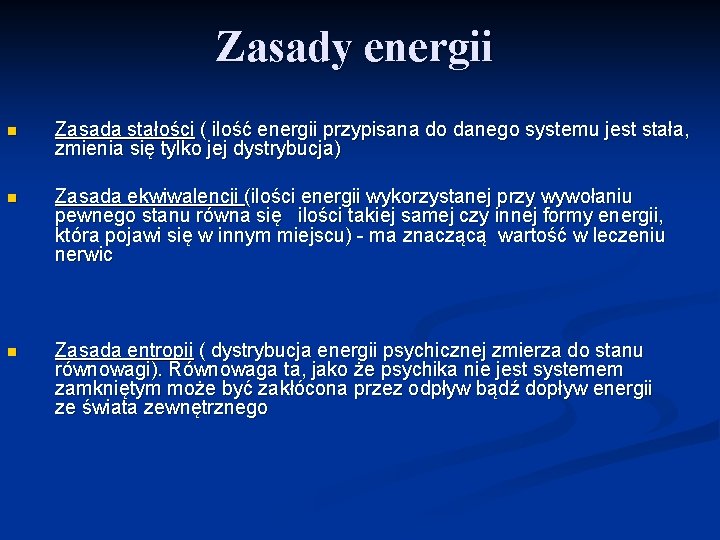 Zasady energii

Zasada stałości ( ilość energii przypisana do danego systemu jest stała, zmienia się tylko jej dystrybucja)

Zasada ekwiwalencji (ilości energii wykorzystanej przy wywołaniu pewnego stanu równa się ilości takiej samej czy innej formy energii, która pojawi się w innym miejscu) - ma znaczącą wartość w leczeniu nerwic

Zasada entropii ( dystrybucja energii psychicznej zmierza do stanu równowagi). Równowaga ta, jako że psychika nie jest systemem zamkniętym może być zakłócona przez odpływ bądź dopływ energii ze świata zewnętrznego